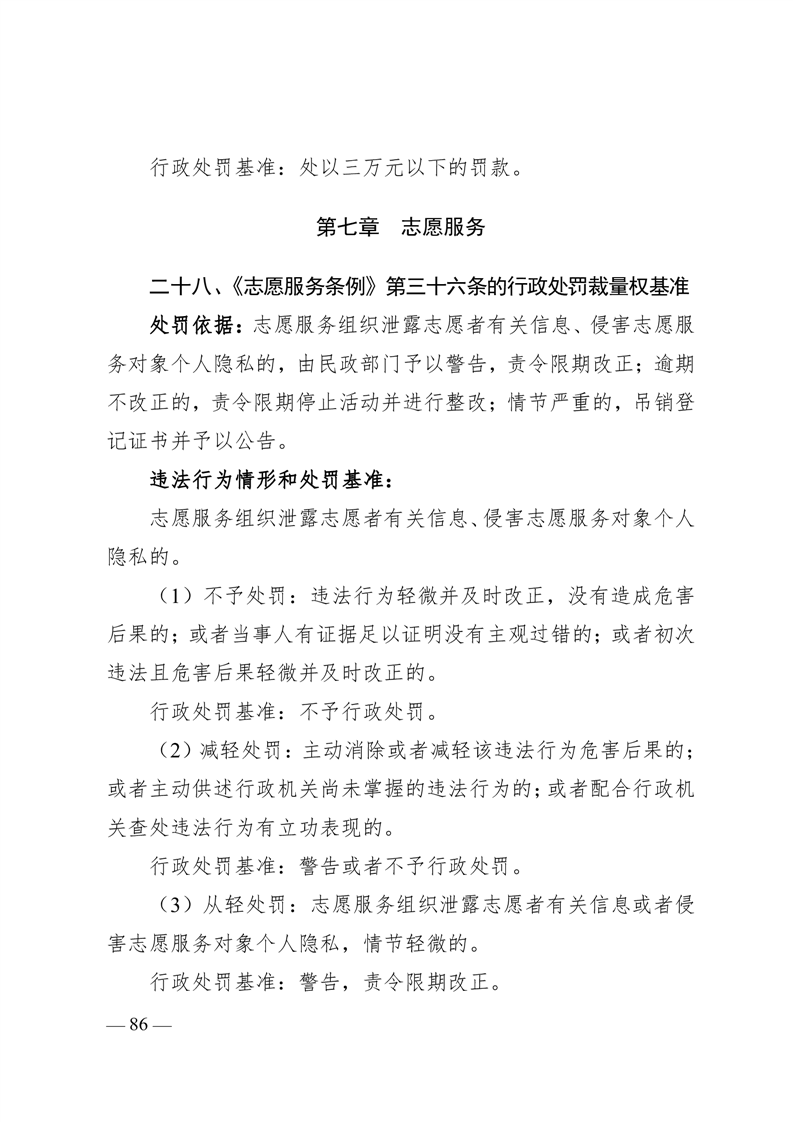 行政处罚基准：处以三万元以下的罚款。

第七章　志愿服务

二十八、《志愿服务条例》第三十六条的行政处罚裁量权基准

处罚依据：志愿服务组织泄露志愿者有关信息、侵害志愿服务对象个人隐私的，由民政部门予以警告，责令限期改正；逾期不改正的，责令限期停止活动并进行整改；情节严重的，吊销登记证书并予以公告。

违法行为情形和处罚基准：

志愿服务组织泄露志愿者有关信息、侵害志愿服务对象个人隐私的。

（1）不予处罚：违法行为轻微并及时改正，没有造成危害后果的；或者当事人有证据足以证明没有主观过错的；或者初次违法且危害后果轻微并及时改正的。

行政处罚基准：不予行政处罚。

（2）减轻处罚：主动消除或者减轻该违法行为危害后果的；或者主动供述行政机关尚未掌握的违法行为的；或者配合行政机关查处违法行为有立功表现的。

行政处罚基准：警告或者不予行政处罚。

（3）从轻处罚：志愿服务组织泄露志愿者有关信息或者侵害志愿服务对象个人隐私，情节轻微的。

行政处罚基准：警告，责令限期改正。

— 86 —